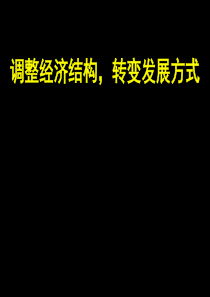 调整经济结构，转变发展方式